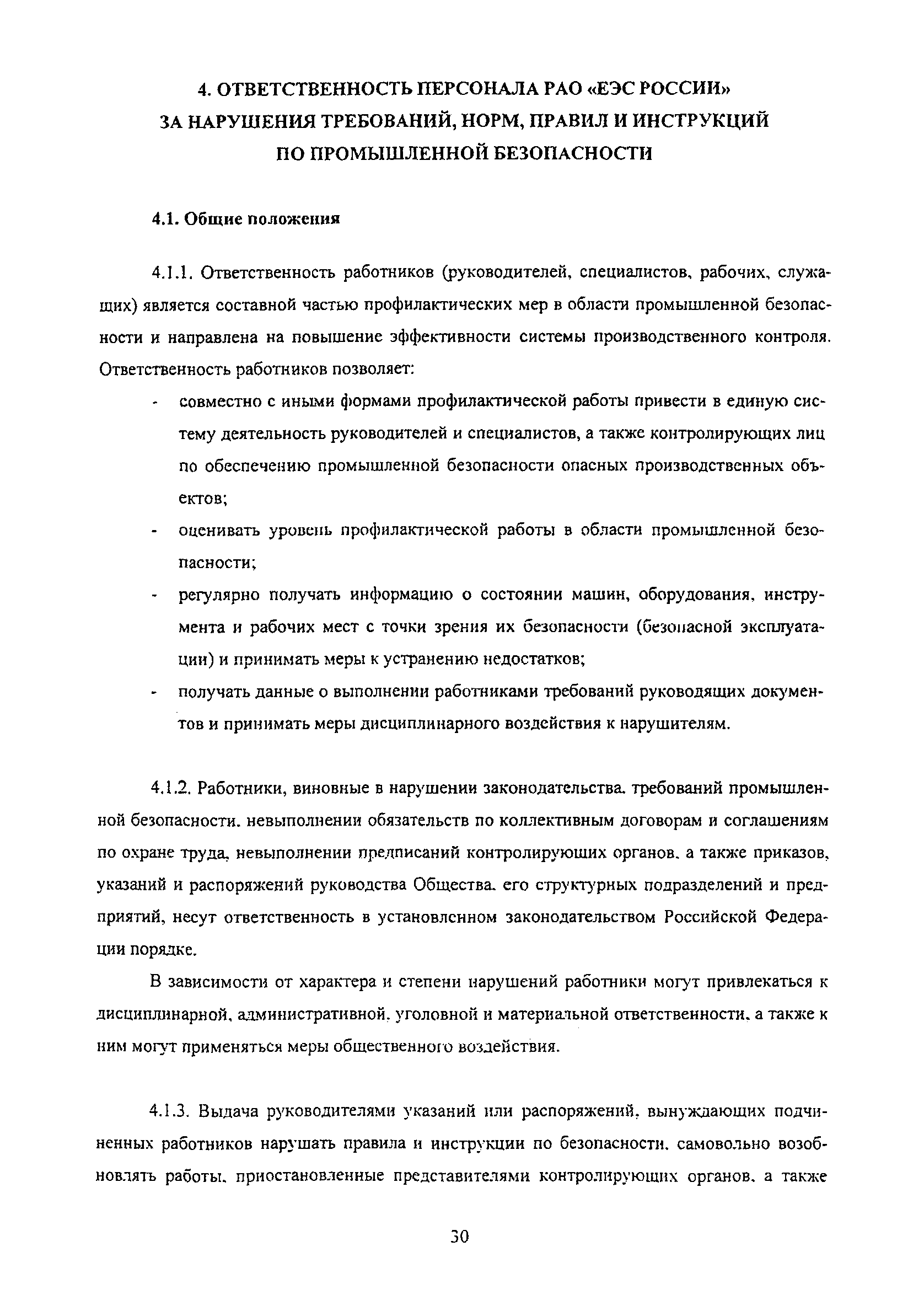 4. ОТВЕТСТВЕННОСТЬ ПЕРСОНАЛА РАО «ЕЭС РОССИИ» ЗА НАРУШЕНИЯ ТРЕБОВАНИЙ, НОРМ, ПРАВИЛ И ИНСТРУКЦИЙ ПО ПРОМЫШЛЕННОЙ БЕЗОПАСНОСТИ

4.1. Общие положения

4.1.1. Ответственность работников (руководителей, специалистов, рабочих, служащих) является составной частью профилактических мер в области промышленной безопасности и направлена на повышение эффективности системы производственного контроля. Ответственность работников позволяет:

- совместно с иными формами профилактической работы привести в единую систему деятельность руководителей и специалистов, а также контролирующих лиц по обеспечению промышленной безопасности опасных производственных объектов;
- оценивать уровень профилактической работы в области промышленной безопасности;
- регулярно получать информацию о состоянии машин, оборудования, инструмента и рабочих мест с точки зрения их безопасности (безопасной эксплуатации) и принимать меры к устранению недостатков;
- получать данные о выполнении работниками требований руководящих документов и принимать меры дисциплинарного воздействия к нарушителям.

4.1.2. Работники, виновные в нарушении законодательства, требований промышленной безопасности, невыполнении обязательств по коллективным договорам и соглашениям по охране труда, невыполнении предписаний контролирующих органов, а также приказов, указаний и распоряжений руководства Общества, его структурных подразделений и предприятий, несут ответственность в установленном законодательством Российской Федерации порядке.

В зависимости от характера и степени нарушений работники могут привлекаться к дисциплинарной, административной, уголовной и материальной ответственности, а также к ним могут применяться меры общественного воздействия.

4.1.3. Выдача руководителями указаний или распоряжений, вынуждающих подчиненных работников нарушать правила и инструкции по безопасности, самовольно возобновлять работы, приостановленные представителями контролирующих органов, а также

30